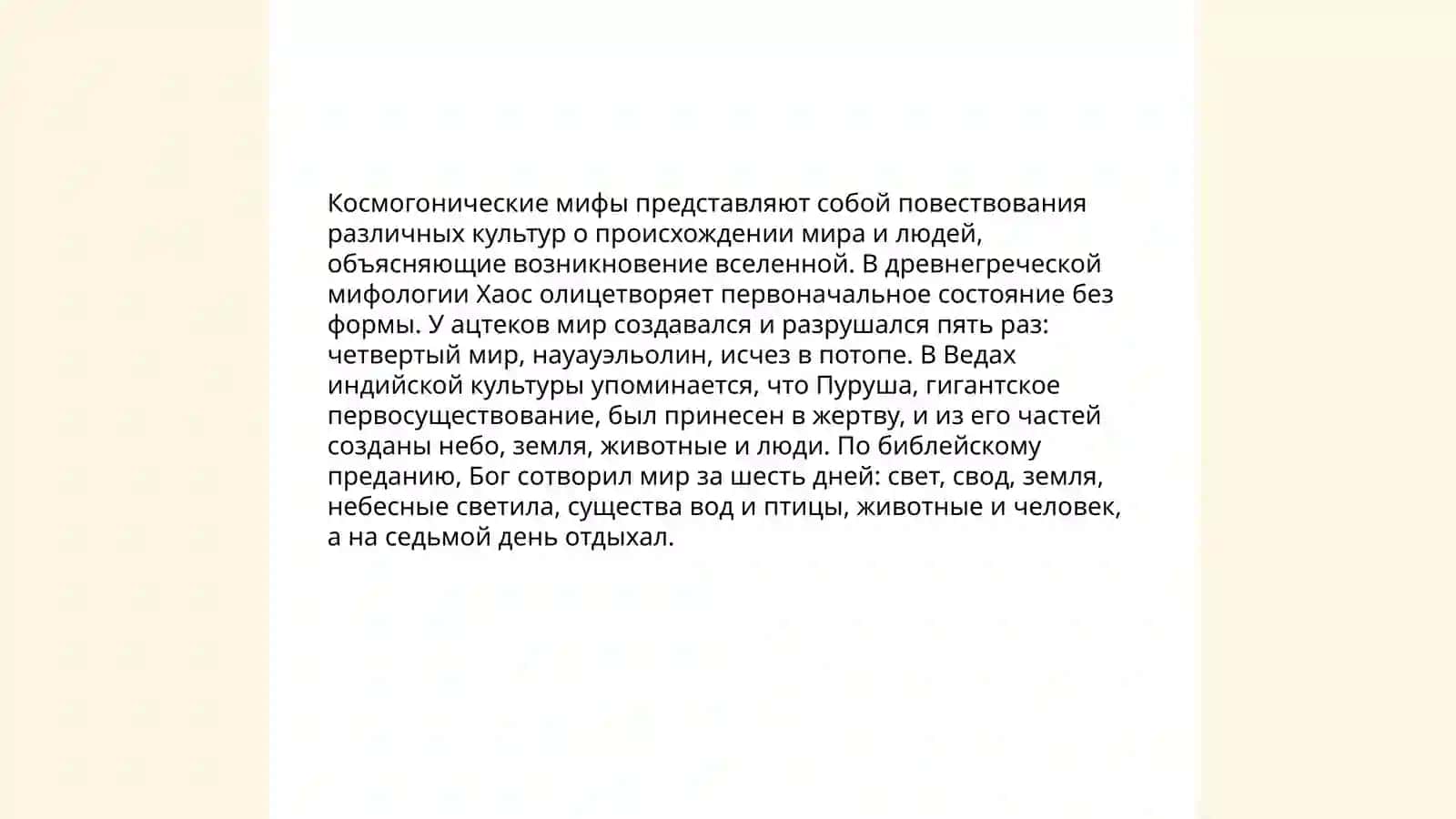 Космогонические мифы представляют собой повествования различных культур о происхождении мира и людей, объясняющие возникновение вселенной. В древнегреческой мифологии Хаос олицетворяет первоначальное состояние без формы. У ацтеков мир создавался и разрушался пять раз: четвертый мир, науауэльолин, исчез в потопе. В Ведах индийской культуры упоминается, что Пуруша, гигантское первосуществование, был принесен в жертву, и из его частей созданы небо, земля, животные и люди. По библейскому преданию, Бог сотворил мир за шесть дней: свет, свод, земля, небесные светила, существа вод и птицы, животные и человек, а на седьмой день отдыхал.